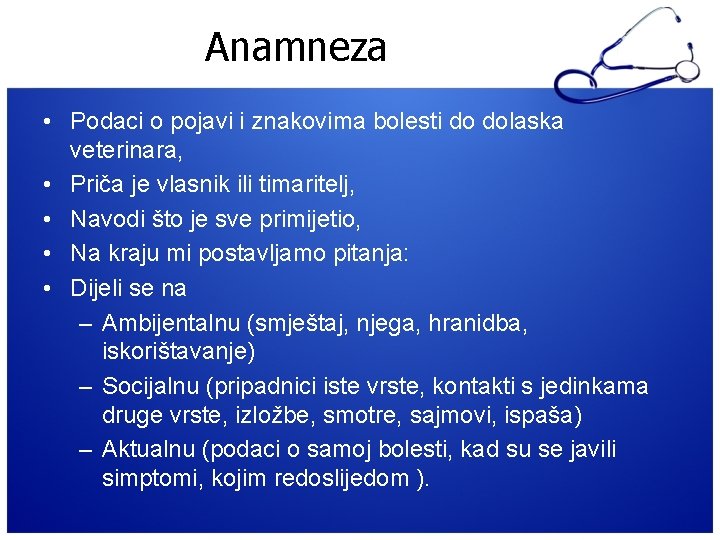 Anamneza

• Podaci o pojavi i znakovima bolesti do dolaska veterinara,
• Priča je vlasnik ili timaritelj,
• Navodi što je sve primijetio,
• Na kraju mi postavljamo pitanja:
• Dijeli se na
– Ambijentalnu (smještaj, njega, hranidba, iskorištavanje)
– Socijalnu (pripadnici iste vrste, kontakti s jedinkama druge vrste, izložbe, smotre, sajmovi, ispaša)
– Aktualnu (podaci o samoj bolesti, kad su se javili simptomi, kojim redoslijedom ).